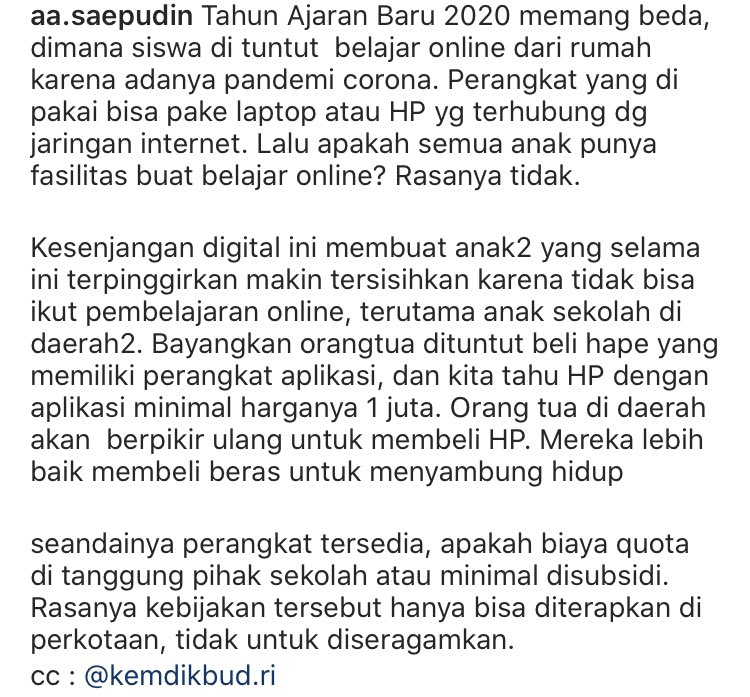 aa.saepudin Tahun Ajaran Baru 2020 memang beda, dimana siswa di tuntut belajar online dari rumah karena adanya pandemi corona. Perangkat yang di pakai bisa pake laptop atau HP yg terhubung dg jaringan internet. Lalu apakah semua anak punya fasilitas buat belajar online? Rasanya tidak.

Kesenjangan digital ini membuat anak2 yang selama ini terpinggirkan makin tersisihkan karena tidak bisa ikut pembelajaran online, terutama anak sekolah di daerah2. Bayangkan orangtua dituntut beli hape yang memiliki perangkat aplikasi, dan kita tahu HP dengan aplikasi minimal harganya 1 juta. Orang tua di daerah akan berpikir ulang untuk membeli HP. Mereka lebih baik membeli beras untuk menyambung hidup

seandainya perangkat tersedia, apakah biaya quota di tanggung pihak sekolah atau minimal disubsidi. Rasanya kebijakan tersebut hanya bisa diterapkan di perkotaan, tidak untuk diseragamkan.
cc : @kemdikbud.ri